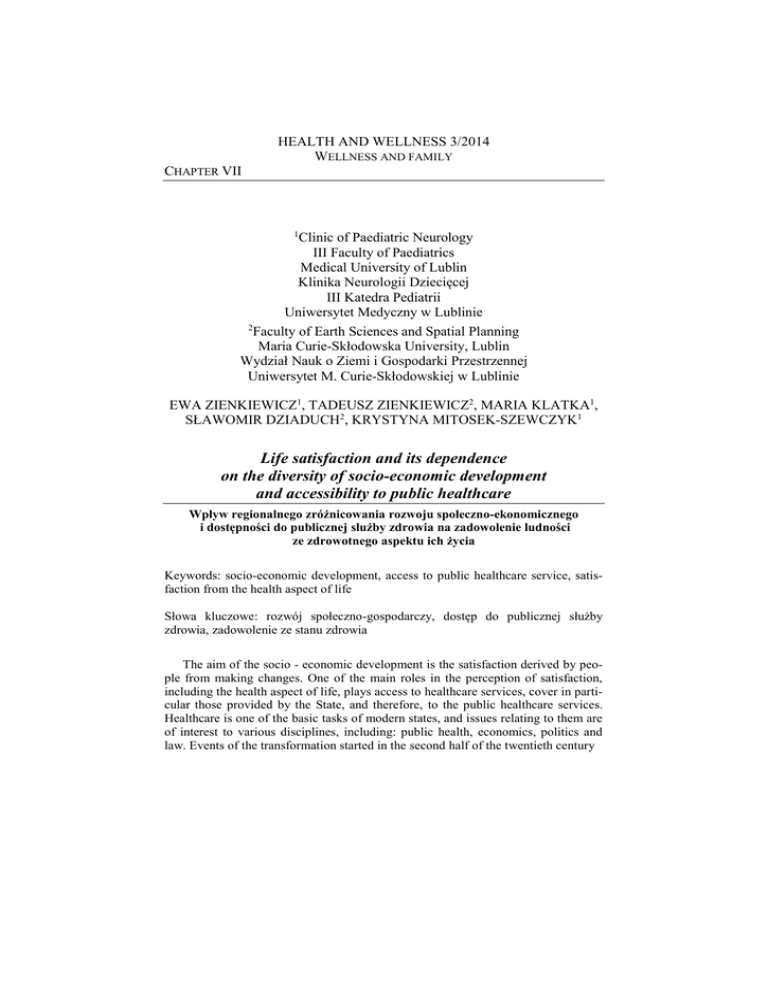 HEALTH AND WELLNESS 3/2014
WELLNESS AND FAMILY

CHAPTER VII

$^1$Clinic of Paediatric Neurology
III Faculty of Paediatrics
Medical University of Lublin
Klinika Neurologii Dziecięcej
III Katedra Pediatrii
Uniwersytet Medyczny w Lublinie

$^2$Faculty of Earth Sciences and Spatial Planning
Maria Curie-Skłodowska University, Lublin
Wydział Nauk o Ziemi i Gospodarki Przestrzennej
Uniwersytet M. Curie-Skłodowskiej w Lublinie

EWA ZIENKIEWICZ$^1$, TADEUSZ ZIENKIEWICZ$^2$, MARIA KLATKA$^1$, SŁAWOMIR DZIADUCH$^2$, KRYSTYNA MITOSEK-SZEWCZYK$^1$

Life satisfaction and its dependence on the diversity of socio-economic development and accessibility to public healthcare

Wpływ regionalnego zróżnicowania rozwoju społeczno-ekonomicznego i dostępności do publicznej służby zdrowia na zadowolenie ludności ze zdrowotnego aspektu ich życia

Keywords: socio-economic development, access to public healthcare service, satisfaction from the health aspect of life

Słowa kluczowe: rozwój społeczno-gospodarczy, dostęp do publicznej służby zdrowia, zadowolenie ze stanu zdrowia

The aim of the socio - economic development is the satisfaction derived by people from making changes. One of the main roles in the perception of satisfaction, including the health aspect of life, plays access to healthcare services, cover in particular those provided by the State, and therefore, to the public healthcare services. Healthcare is one of the basic tasks of modern states, and issues relating to them are of interest to various disciplines, including: public health, economics, politics and law. Events of the transformation started in the second half of the twentieth century